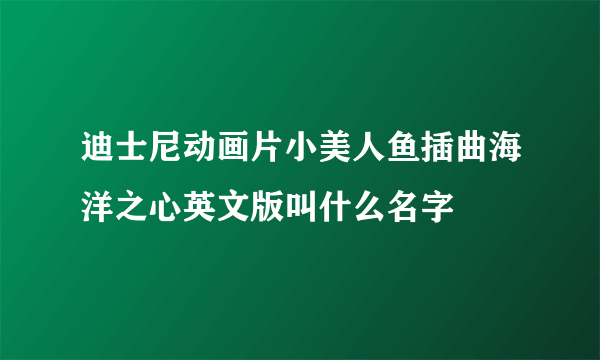 迪士尼动画片小美人鱼插曲海洋之心英文版叫什么名字